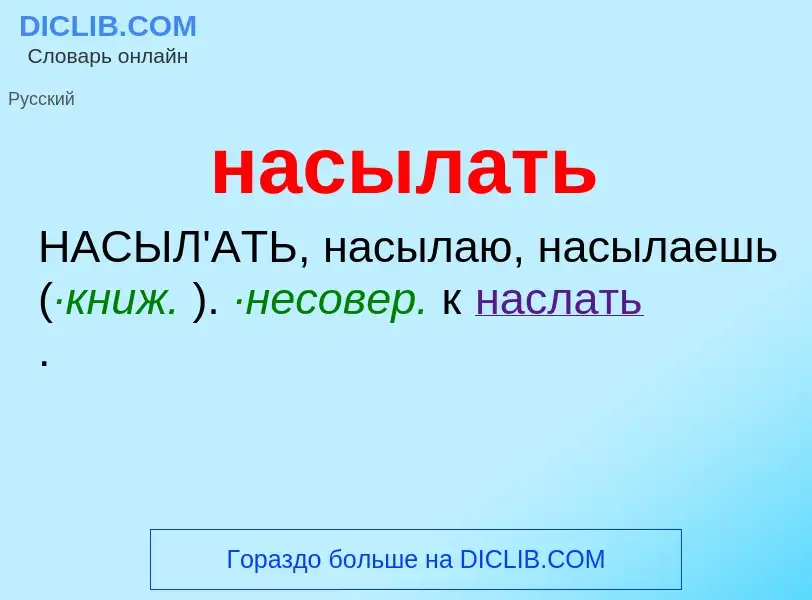 DICLIB.COM
Словарь онлайн

Русский

насылать

НАСЫЛ'АТЬ, насылаю, насылаешь (·книж. ). ·несовер. к наслать .

Гораздо больше на DICLIB.COM